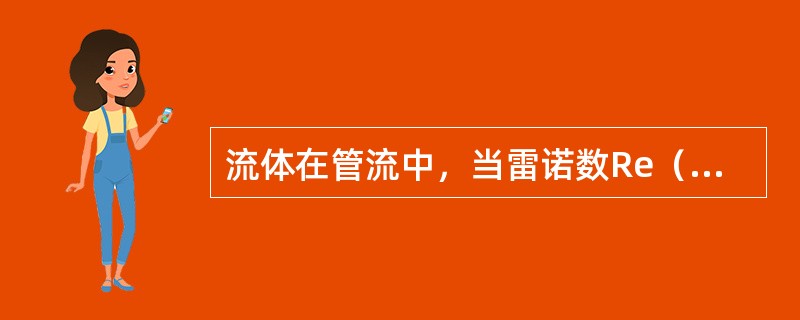 流体在管流中，当雷诺数Re（...